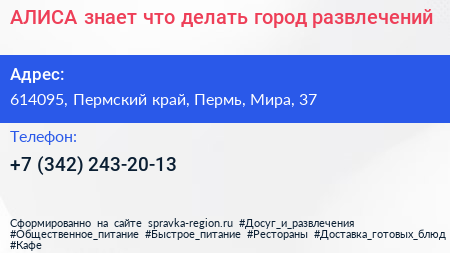 АЛИСА знает что делать город развлечений

Адрес:
614095, Пермский край, Пермь, Мира, 37

Телефон:
+7 (342) 243-20-13

Сформированно на сайте spravka-region.ru #Досуг_и_развлечения #Общественное_питание #Быстрое_питание #Рестораны #Доставка_готовых_блюд #Кафе